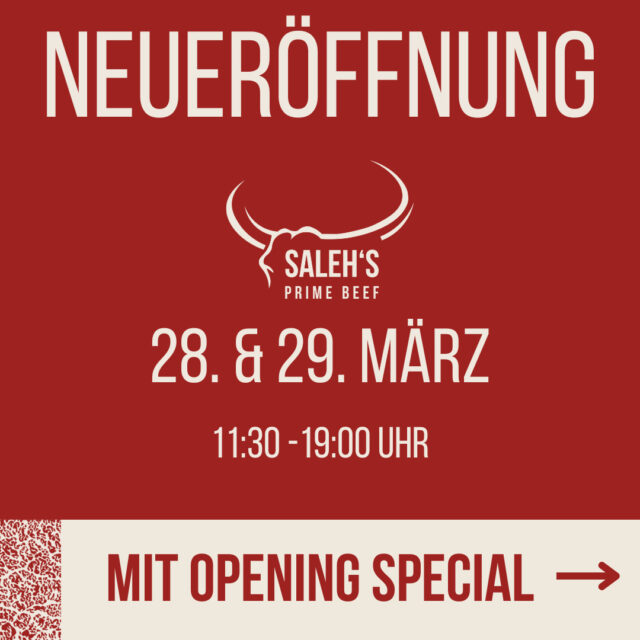 NEUERÖFFNUNG

SALEH'S
PRIME BEEF

28. & 29. MÄRZ

11:30 -19:00 UHR

MIT OPENING SPECIAL →